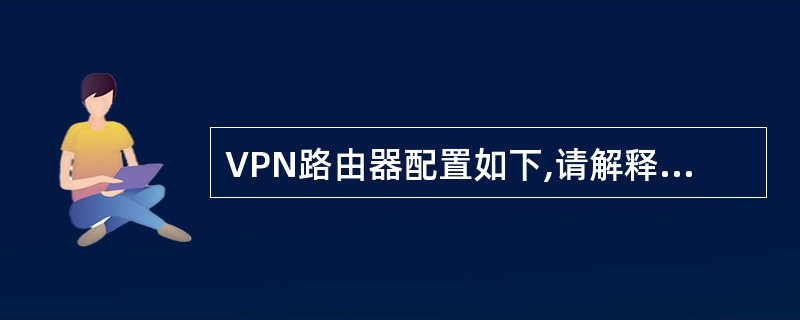 VPN路由器配置如下,请解释...